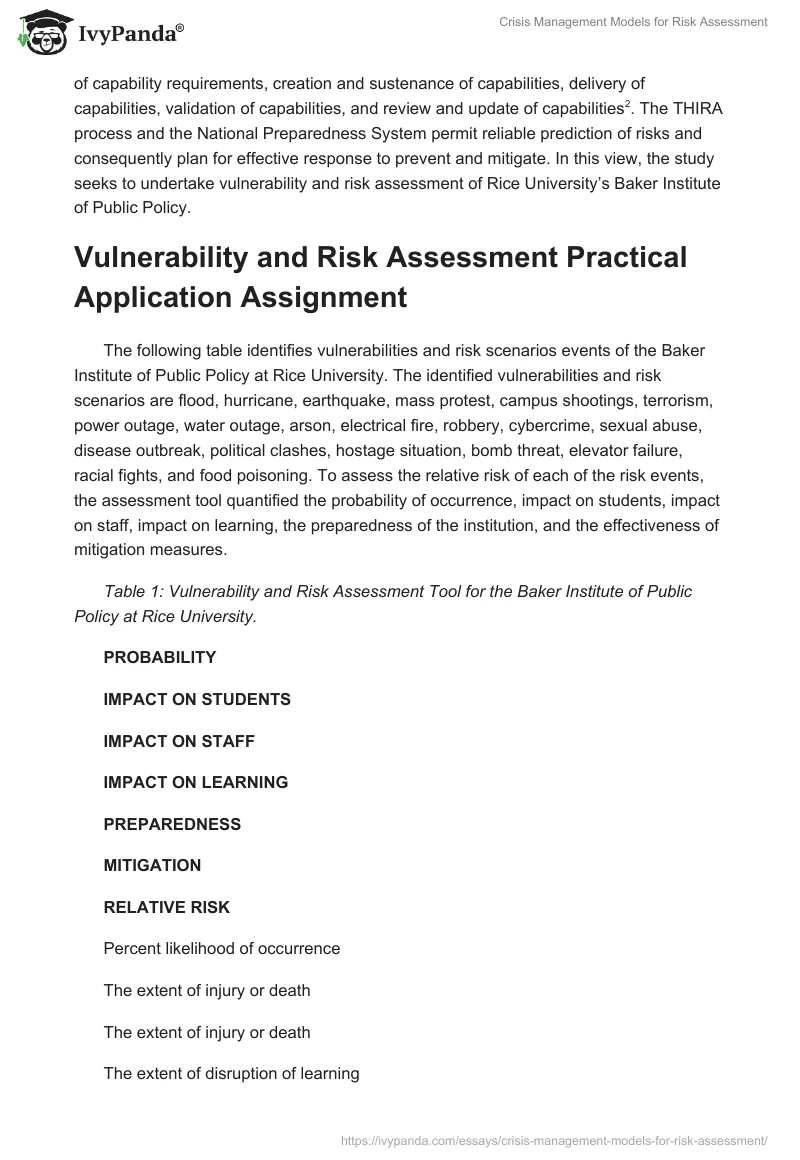 IvyPanda®

Crisis Management Models for Risk Assessment

of capability requirements, creation and sustenance of capabilities, delivery of capabilities, validation of capabilities, and review and update of capabilities$^2$. The THIRA process and the National Preparedness System permit reliable prediction of risks and consequently plan for effective response to prevent and mitigate. In this view, the study seeks to undertake vulnerability and risk assessment of Rice University's Baker Institute of Public Policy.

Vulnerability and Risk Assessment Practical Application Assignment

The following table identifies vulnerabilities and risk scenarios events of the Baker Institute of Public Policy at Rice University. The identified vulnerabilities and risk scenarios are flood, hurricane, earthquake, mass protest, campus shootings, terrorism, power outage, water outage, arson, electrical fire, robbery, cybercrime, sexual abuse, disease outbreak, political clashes, hostage situation, bomb threat, elevator failure, racial fights, and food poisoning. To assess the relative risk of each of the risk events, the assessment tool quantified the probability of occurrence, impact on students, impact on staff, impact on learning, the preparedness of the institution, and the effectiveness of mitigation measures.

Table 1: Vulnerability and Risk Assessment Tool for the Baker Institute of Public Policy at Rice University.

PROBABILITY

IMPACT ON STUDENTS

IMPACT ON STAFF

IMPACT ON LEARNING

PREPAREDNESS

MITIGATION

RELATIVE RISK

Percent likelihood of occurrence

The extent of injury or death

The extent of injury or death

The extent of disruption of learning

https://ivypanda.com/essays/crisis-management-models-for-risk-assessment/